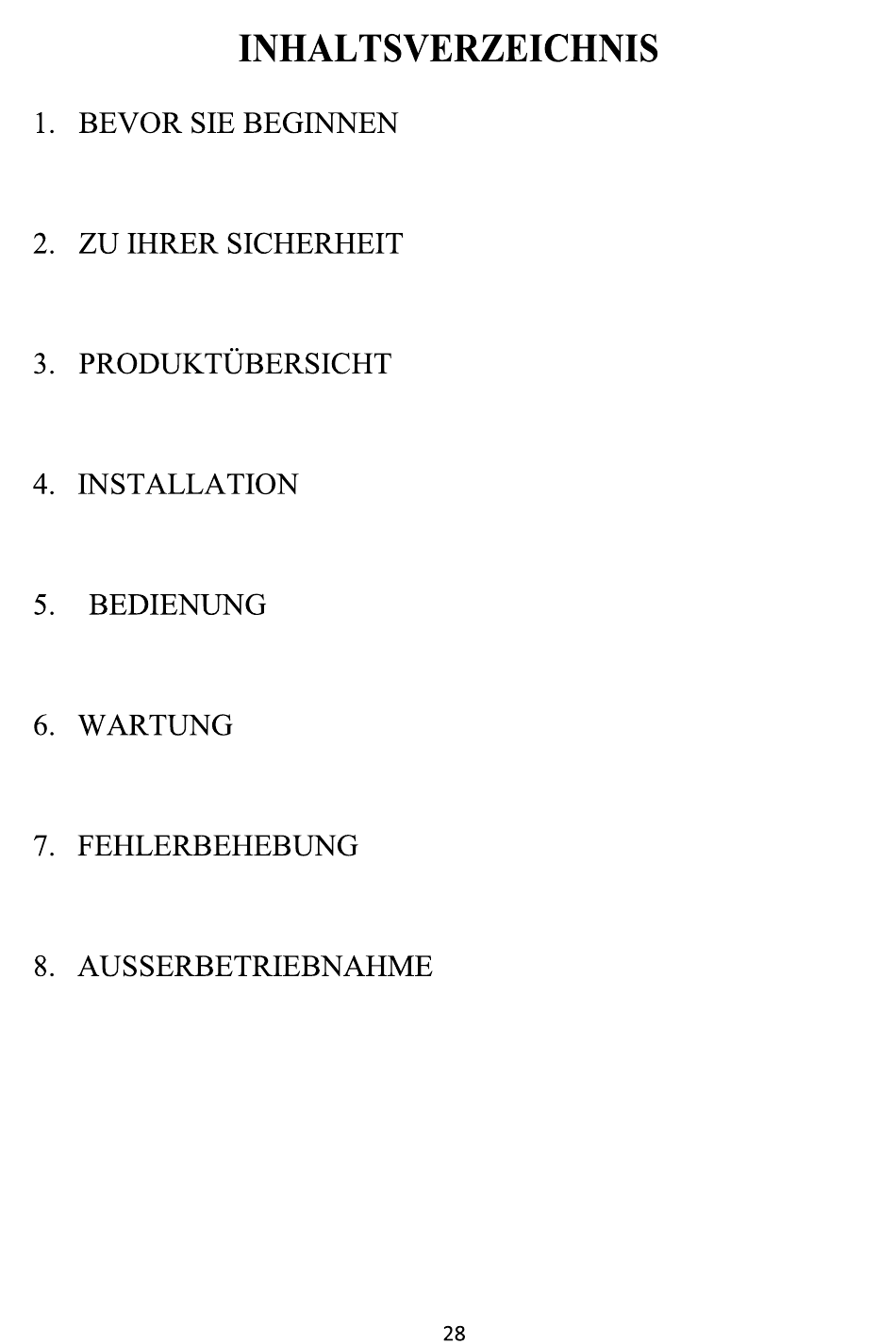 INHALTSVERZEICHNIS

1. BEVOR SIE BEGINNEN

2. ZU IHRER SICHERHEIT

3. PRODUKTÜBERSICHT

4. INSTALLATION

5. BEDIENUNG

6. WARTUNG

7. FEHLERBEHEBUNG

8. AUSSERBETRIEBNAHME

28